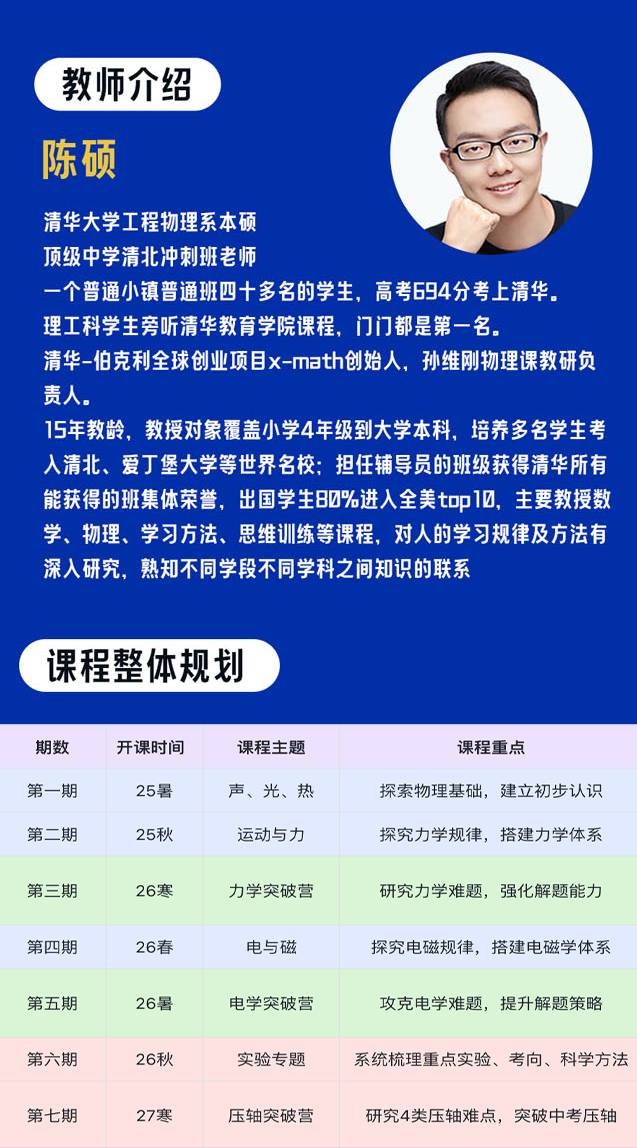 教师介绍

陈硕

清华大学工程物理系本硕
顶级中学清北冲刺班老师
一个普通小镇普通班四十多名的学生，高考694分考上清华。
理工科学生旁听清华教育学院课程，门门都是第一名。
清华-伯克利全球创业项目x-math创始人，孙维刚物理课教研负责人。
15年教龄，教授对象覆盖小学4年级到大学本科，培养多名学生考入清北、爱丁堡大学等世界名校；担任辅导员的班级获得清华所有能获得的班集体荣誉，出国学生80%进入全美top10，主要教授数学、物理、学习方法、思维训练等课程，对人的学习规律及方法有深入研究，熟知不同学段不同学科之间知识的联系

课程整体规划

| 期数 | 开课时间 | 课程主题 | 课程重点 |
|---|---|---|---|
| 第一期 | 25暑 | 声、光、热 | 探索物理基础，建立初步认识 |
| 第二期 | 25秋 | 运动与力 | 探究力学规律，搭建力学体系 |
| 第三期 | 26寒 | 力学突破营 | 研究力学难题，强化解题能力 |
| 第四期 | 26春 | 电与磁 | 探究电磁规律，搭建电磁学体系 |
| 第五期 | 26暑 | 电学突破营 | 攻克电学难题，提升解题策略 |
| 第六期 | 26秋 | 实验专题 | 系统梳理重点实验、考向、科学方法 |
| 第七期 | 27寒 | 压轴突破营 | 研究4类压轴难点，突破中考压轴 |